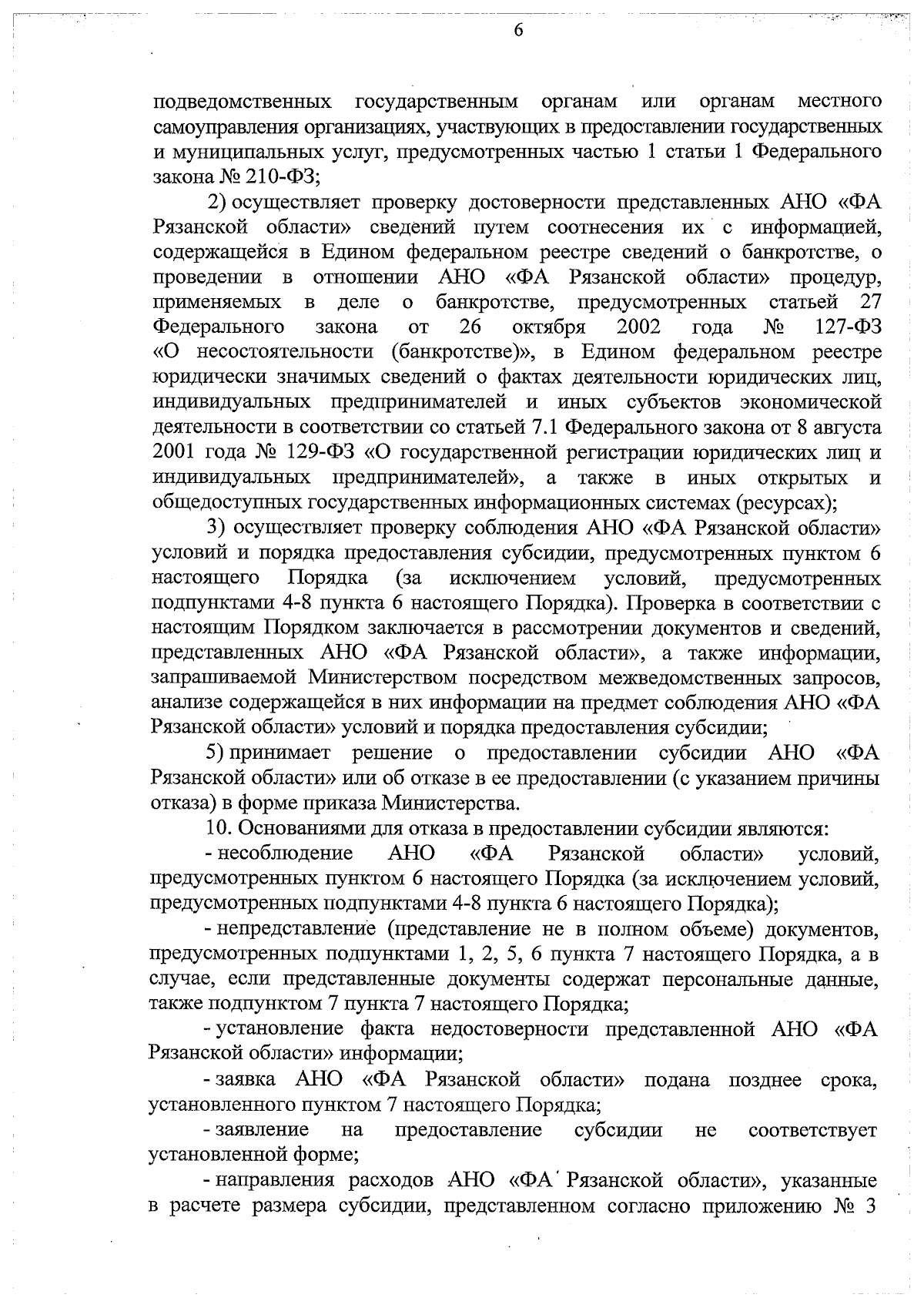 6

подведомственных государственным органам или органам местного самоуправления организациях, участвующих в предоставлении государственных и муниципальных услуг, предусмотренных частью 1 статьи 1 Федерального закона № 210-ФЗ;

2) осуществляет проверку достоверности представленных АНО «ФА Рязанской области» сведений путем соотнесения их с информацией, содержащейся в Едином федеральном реестре сведений о банкротстве, о проведении в отношении АНО «ФА Рязанской области» процедур, применяемых в деле о банкротстве, предусмотренных статьей 27 Федерального закона от 26 октября 2002 года № 127-ФЗ «О несостоятельности (банкротстве)», в Едином федеральном реестре юридически значимых сведений о фактах деятельности юридических лиц, индивидуальных предпринимателей и иных субъектов экономической деятельности в соответствии со статьей 7.1 Федерального закона от 8 августа 2001 года № 129-ФЗ «О государственной регистрации юридических лиц и индивидуальных предпринимателей», а также в иных открытых и общедоступных государственных информационных системах (ресурсах);

3) осуществляет проверку соблюдения АНО «ФА Рязанской области» условий и порядка предоставления субсидии, предусмотренных пунктом 6 настоящего Порядка (за исключением условий, предусмотренных подпунктами 4-8 пункта 6 настоящего Порядка). Проверка в соответствии с настоящим Порядком заключается в рассмотрении документов и сведений, представленных АНО «ФА Рязанской области», а также информации, запрашиваемой Министерством посредством межведомственных запросов, анализе содержащейся в них информации на предмет соблюдения АНО «ФА Рязанской области» условий и порядка предоставления субсидии;

5) принимает решение о предоставлении субсидии АНО «ФА Рязанской области» или об отказе в ее предоставлении (с указанием причины отказа) в форме приказа Министерства.

10. Основаниями для отказа в предоставлении субсидии являются:

- несоблюдение АНО «ФА Рязанской области» условий, предусмотренных пунктом 6 настоящего Порядка (за исключением условий, предусмотренных подпунктами 4-8 пункта 6 настоящего Порядка);

- непредставление (представление не в полном объеме) документов, предусмотренных подпунктами 1, 2, 5, 6 пункта 7 настоящего Порядка, а в случае, если представленные документы содержат персональные данные, также подпунктом 7 пункта 7 настоящего Порядка;

- установление факта недостоверности представленной АНО «ФА Рязанской области» информации;

- заявка АНО «ФА Рязанской области» подана позднее срока, установленного пунктом 7 настоящего Порядка;

- заявление на предоставление субсидии не соответствует установленной форме;

- направления расходов АНО «ФА Рязанской области», указанные в расчете размера субсидии, представленном согласно приложению № 3